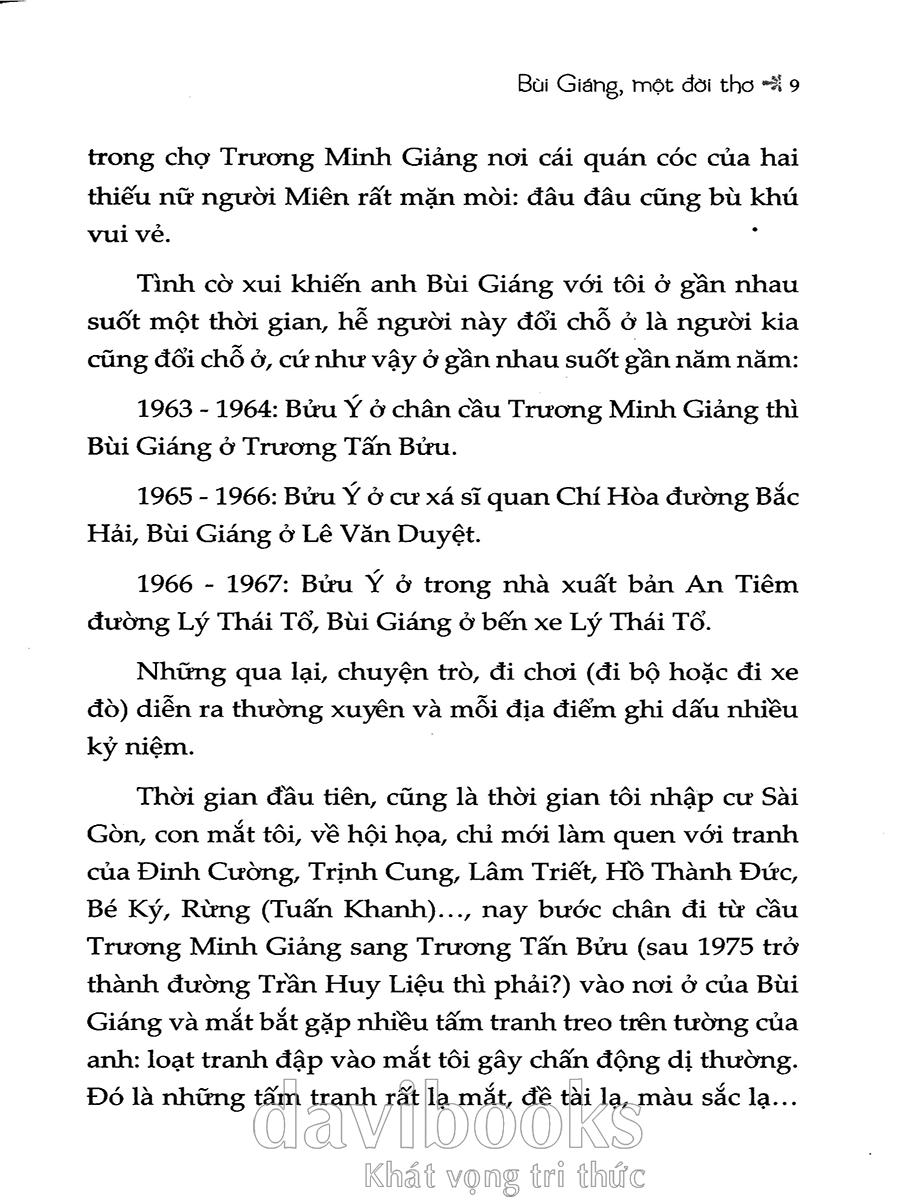 Bùi Giáng, một đời thơ 9

trong chợ Trương Minh Giảng nơi cái quán cóc của hai thiếu nữ người Miên rất mặn mòi: đâu đâu cũng bù khú vui vẻ.

Tình cờ xui khiến anh Bùi Giáng với tôi ở gần nhau suốt một thời gian, hễ người này đổi chỗ ở là người kia cũng đổi chỗ ở, cứ như vậy ở gần nhau suốt gần năm năm:

1963 - 1964: Bửu Ý ở chân cầu Trương Minh Giảng thì Bùi Giáng ở Trương Tấn Bửu.

1965 - 1966: Bửu Ý ở cư xá sĩ quan Chí Hòa đường Bắc Hải, Bùi Giáng ở Lê Văn Duyệt.

1966 - 1967: Bửu Ý ở trong nhà xuất bản An Tiêm đường Lý Thái Tổ, Bùi Giáng ở bến xe Lý Thái Tổ.

Những qua lại, chuyện trò, đi chơi (đi bộ hoặc đi xe đò) diễn ra thường xuyên và mỗi địa điểm ghi dấu nhiều kỷ niệm.

Thời gian đầu tiên, cũng là thời gian tôi nhập cư Sài Gòn, con mắt tôi, về hội họa, chỉ mới làm quen với tranh của Đinh Cường, Trịnh Cung, Lâm Triết, Hồ Thành Đức, Bé Ký, Rừng (Tuấn Khanh)..., nay bước chân đi từ cầu Trương Minh Giảng sang Trương Tấn Bửu (sau 1975 trở thành đường Trần Huy Liệu thì phải?) vào nơi ở của Bùi Giáng và mắt bắt gặp nhiều tấm tranh treo trên tường của anh: loạt tranh đập vào mắt tôi gây chấn động dị thường. Đó là những tấm tranh rất lạ mắt, đề tài lạ, màu sắc lạ...

davibooks
Khát vọng tri thức